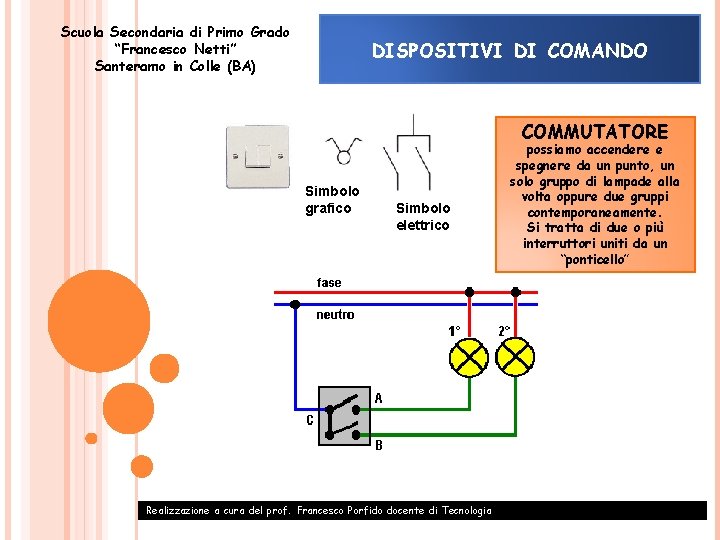 Scuola Secondaria di Primo Grado
"Francesco Netti"
Santeramo in Colle (BA)

DISPOSITIVI DI COMANDO

Simbolo grafico

Simbolo elettrico

COMMUTATORE
possiamo accendere e spegnere da un punto, un solo gruppo di lampade alla volta oppure due gruppi contemporaneamente.
Si tratta di due o più interruttori uniti da un "ponticello"

fase

neutro

1°

2°

A

C

B

Realizzazione a cura del prof. Francesco Porfido docente di Tecnologia